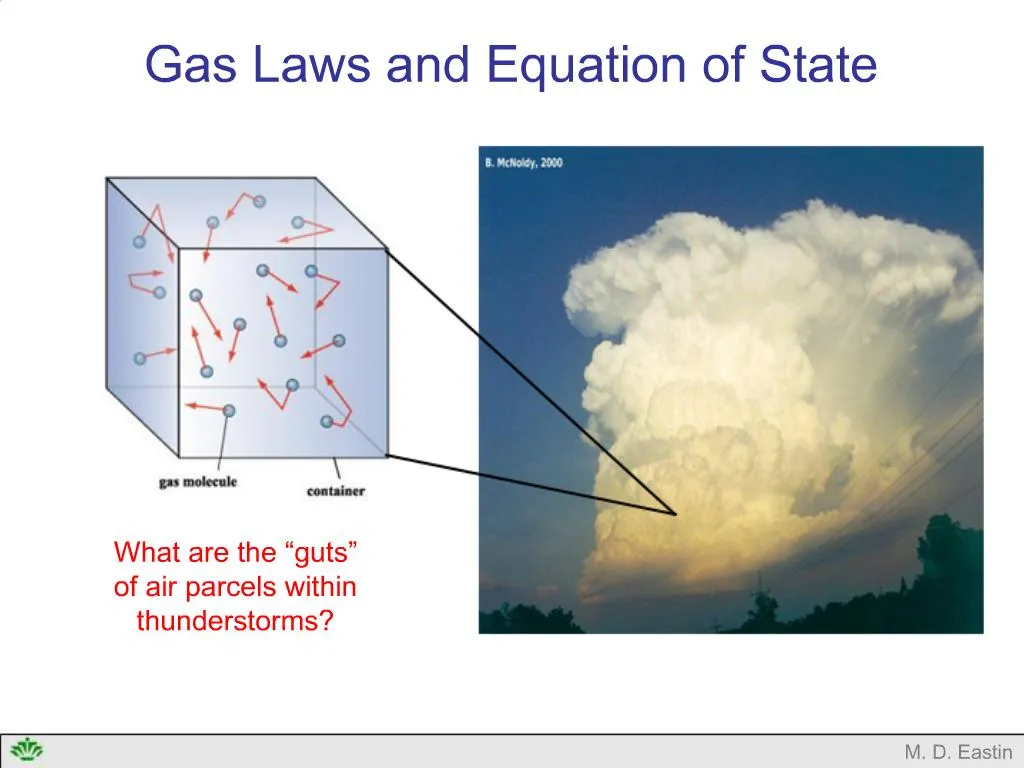 Gas Laws and Equation of State

gas molecule

container

B. McNoldy, 2000

What are the “guts” of air parcels within thunderstorms?

M. D. Eastin